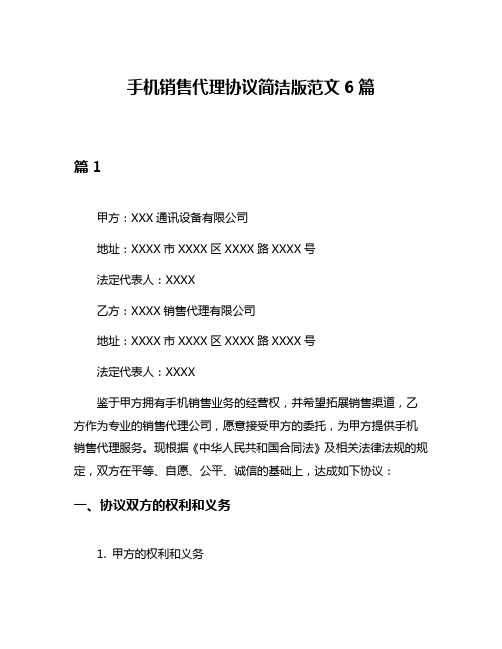 手机销售代理协议简洁版范文 6 篇

篇 1

甲方：XXX 通讯设备有限公司

地址：XXXX 市 XXXX 区 XXXX 路 XXXX 号

法定代表人：XXXX

乙方：XXXX 销售代理有限公司

地址：XXXX 市 XXXX 区 XXXX 路 XXXX 号

法定代表人：XXXX

鉴于甲方拥有手机销售业务的经营权，并希望拓展销售渠道，乙方作为专业的销售代理公司，愿意接受甲方的委托，为甲方提供手机销售代理服务。现根据《中华人民共和国合同法》及相关法律法规的规定，双方在平等、自愿、公平、诚信的基础上，达成如下协议：

一、协议双方的权利和义务

1. 甲方的权利和义务